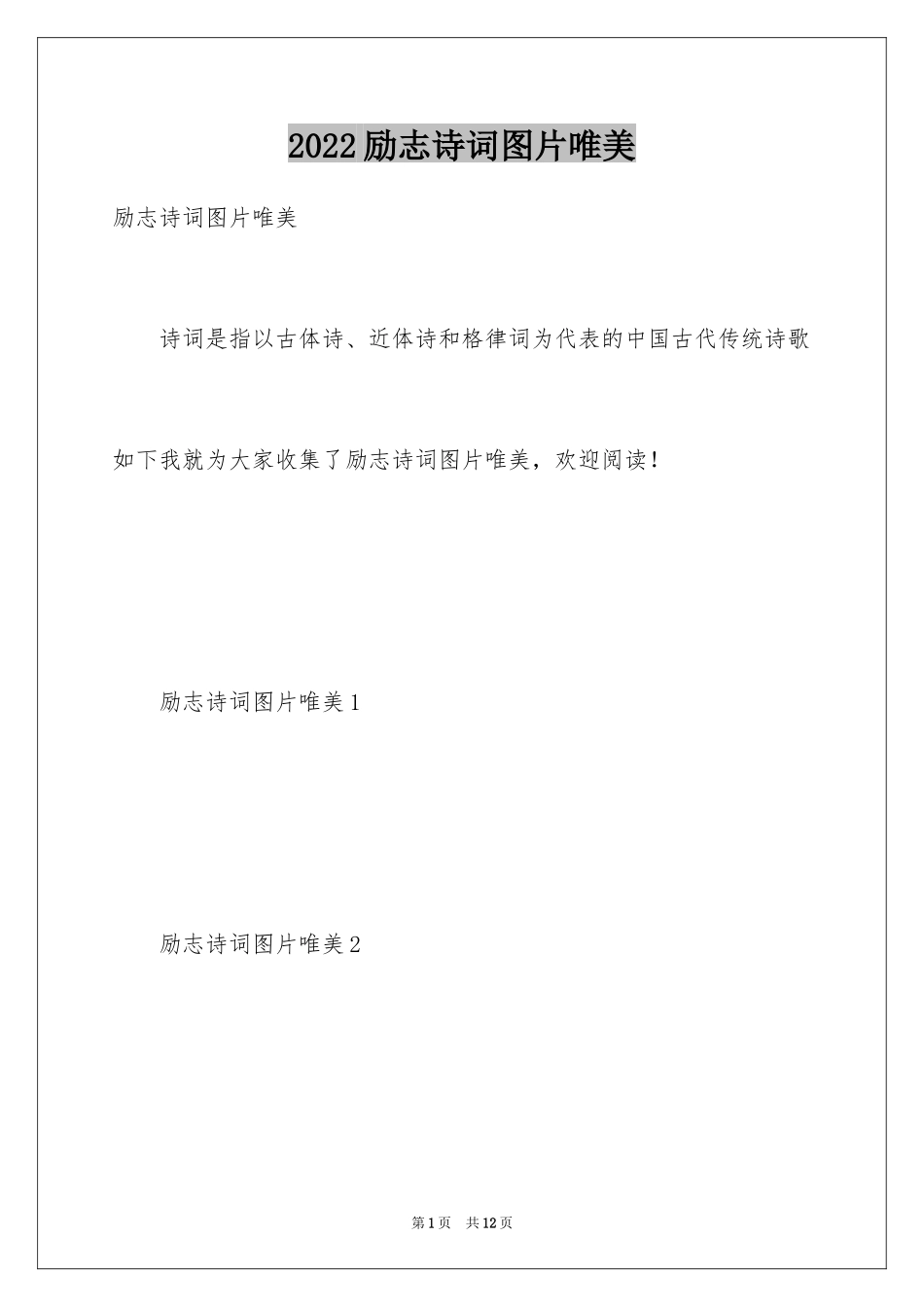 2022励志诗词图片唯美

励志诗词图片唯美

诗词是指以古体诗、近体诗和格律词为代表的中国古代传统诗歌

如下我就为大家收集了励志诗词图片唯美，欢迎阅读！

励志诗词图片唯美1

励志诗词图片唯美2

第1页 共12页